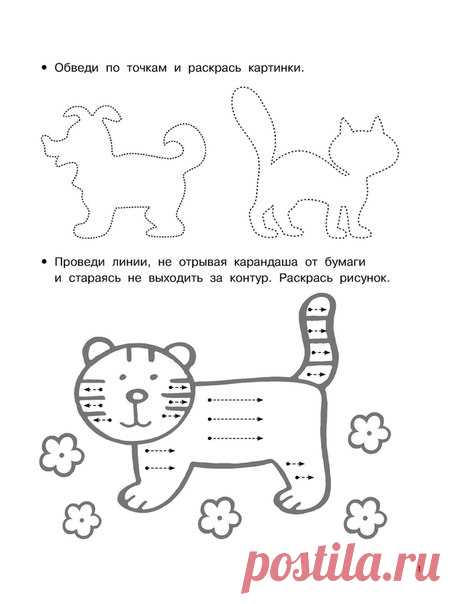 • Обведи по точкам и раскрась картинки.

• Проведи линии, не отрывая карандаша от бумаги и стараясь не выходить за контур. Раскрась рисунок.

postila.ru